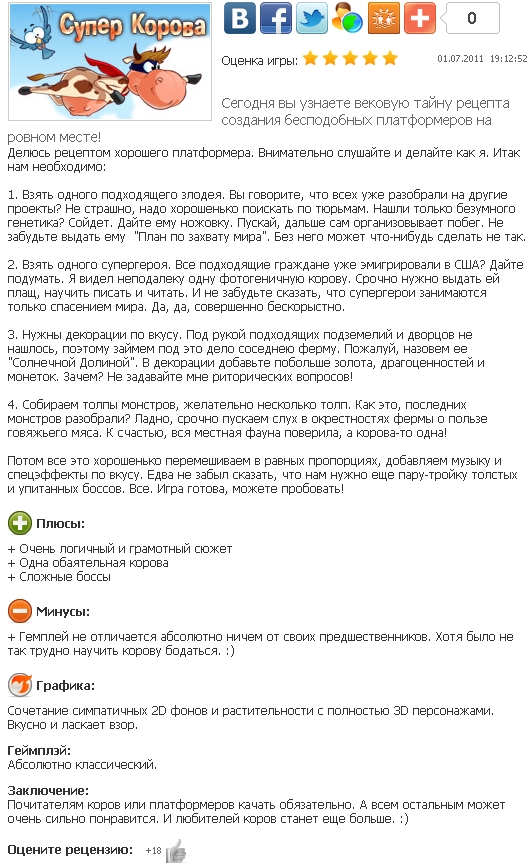 Супер Корова

0

Оценка игры:

01.07.2011 19:12:52

Сегодня вы узнаете вековую тайну рецепта создания бесподобных платформеров на ровном месте!

Делюсь рецептом хорошего платформера. Внимательно слушайте и делайте как я. Итак нам необходимо:

1. Взять одного подходящего злодея. Вы говорите, что всех уже разобрали на другие проекты? Не страшно, надо хорошенько поискать по тюрьмам. Нашли только безумного генетика? Сойдет. Дайте ему ножовку. Пускай, дальше сам организовывает побег. Не забудьте выдать ему "План по захвату мира". Без него может что-нибудь сделать не так.

2. Взять одного супергероя. Все подходящие граждане уже эмигрировали в США? Дайте подумать. Я видел неподалеку одну фотогеничную корову. Срочно нужно выдать ей плащ, научить писать и читать. И не забудьте сказать, что супергерои занимаются только спасением мира. Да, да, совершенно бескорыстно.

3. Нужны декорации по вкусу. Под рукой подходящих подземелий и дворцов не нашлось, поэтому займем под это дело соседнею ферму. Пожалуй, назовем ее "Солнечной Долиной". В декорации добавьте побольше золота, драгоценностей и монеток. Зачем? Не задавайте мне риторических вопросов!

4. Собираем толпы монстров, желательно несколько толп. Как это, последних монстров разобрали? Ладно, срочно пускаем слух в окрестностях фермы о пользе говяжьего мяса. К счастью, вся местная фауна поверила, а корова-то одна!

Потом все это хорошенько перемешиваем в равных пропорциях, добавляем музыку и спецэффекты по вкусу. Едва не забыл сказать, что нам нужно еще пару-тройку толстых и упитанных боссов. Все. Игра готова, можете пробовать!

Плюсы:

+ Очень логичный и грамотный сюжет
+ Одна обаятельная корова
+ Сложные боссы

Минусы:

+ Гемплей не отличается абсолютно ничем от своих предшественников. Хотя было не так трудно научить корову бодаться. :)

Графика:

Сочетание симпатичных 2D фонов и растительности с полностью 3D персонажами. Вкусно и ласкает взор.

Геймплэй:
Абсолютно классический.

Заключение:
Почитателям коров или платформеров качать обязательно. А всем остальным может очень сильно понравится. И любителей коров станет еще больше. :)

Оцените рецензию: +18